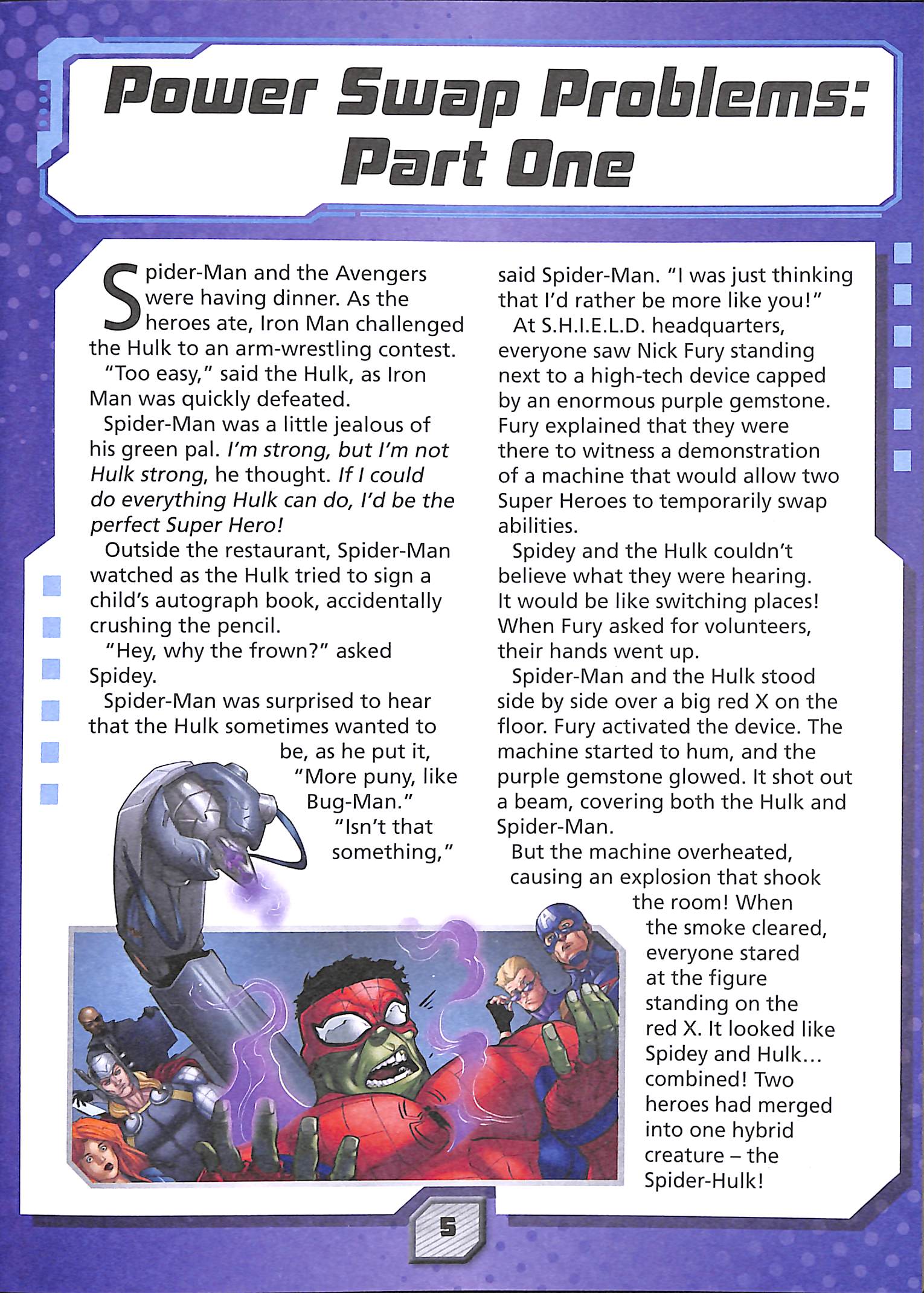 Power Swap Problems: Part One

Spider-Man and the Avengers were having dinner. As the heroes ate, Iron Man challenged the Hulk to an arm-wrestling contest.

"Too easy," said the Hulk, as Iron Man was quickly defeated.

Spider-Man was a little jealous of his green pal. I'm strong, but I'm not Hulk strong, he thought. If I could do everything Hulk can do, I'd be the perfect Super Hero!

Outside the restaurant, Spider-Man watched as the Hulk tried to sign a child's autograph book, accidentally crushing the pencil.

"Hey, why the frown?" asked Spidey.

Spider-Man was surprised to hear that the Hulk sometimes wanted to be, as he put it, "More puny, like Bug-Man."

"Isn't that something," said Spider-Man. "I was just thinking that I'd rather be more like you!"

At S.H.I.E.L.D. headquarters, everyone saw Nick Fury standing next to a high-tech device capped by an enormous purple gemstone. Fury explained that they were there to witness a demonstration of a machine that would allow two Super Heroes to temporarily swap abilities.

Spidey and the Hulk couldn't believe what they were hearing. It would be like switching places! When Fury asked for volunteers, their hands went up.

Spider-Man and the Hulk stood side by side over a big red X on the floor. Fury activated the device. The machine started to hum, and the purple gemstone glowed. It shot out a beam, covering both the Hulk and Spider-Man.

But the machine overheated, causing an explosion that shook the room! When the smoke cleared, everyone stared at the figure standing on the red X. It looked like Spidey and Hulk... combined! Two heroes had merged into one hybrid creature – the Spider-Hulk!

5